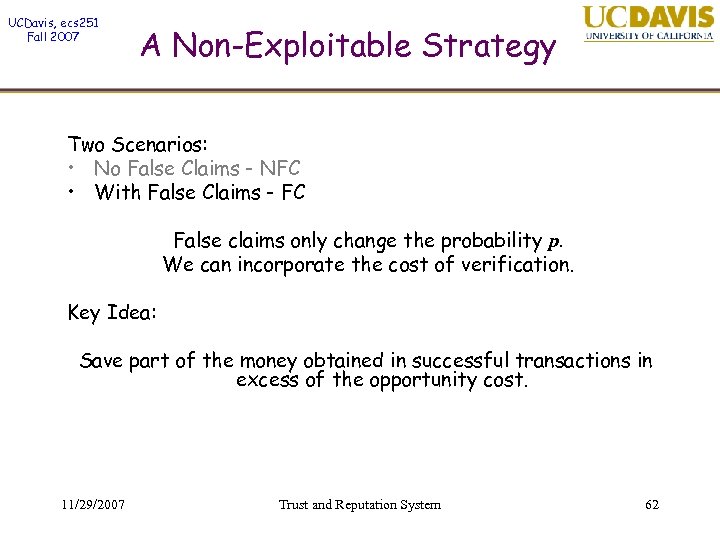 UCDavis, ecs251
Fall 2007

A Non-Exploitable Strategy

UCDAVIS
UNIVERSITY OF CALIFORNIA

Two Scenarios:
• No False Claims - NFC
• With False Claims - FC

False claims only change the probability $p$.
We can incorporate the cost of verification.

Key Idea:

Save part of the money obtained in successful transactions in excess of the opportunity cost.

11/29/2007 Trust and Reputation System 62